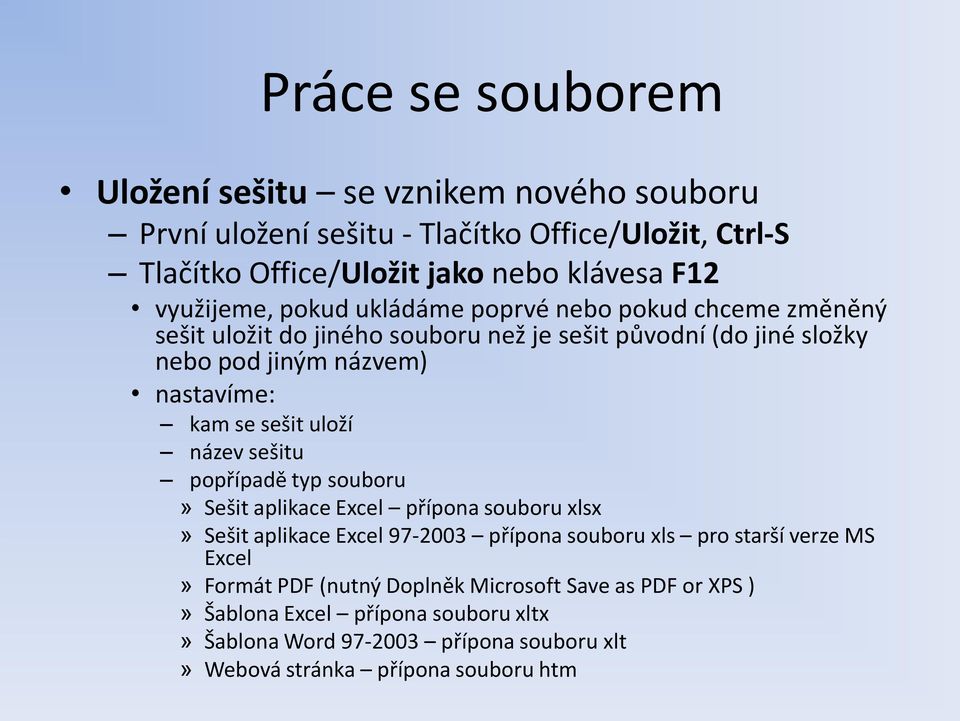 Práce se souborem

• Uložení sešitu – se vznikem nového souboru
– První uložení sešitu - Tlačítko Office/Uložit, Ctrl-S
– Tlačítko Office/Uložit jako nebo klávesa F12
• využijeme, pokud ukládáme poprvé nebo pokud chceme změněný sešit uložit do jiného souboru než je sešit původní (do jiné složky nebo pod jiným názvem)
• nastavíme:
– kam se sešit uloží
– název sešitu
– popřípadě typ souboru
» Sešit aplikace Excel – přípona souboru xlsx
» Sešit aplikace Excel 97-2003 – přípona souboru xls – pro starší verze MS Excel
» Formát PDF (nutný Doplněk Microsoft Save as PDF or XPS )
» Šablona Excel – přípona souboru xltx
» Šablona Word 97-2003 – přípona souboru xlt
» Webová stránka – přípona souboru htm